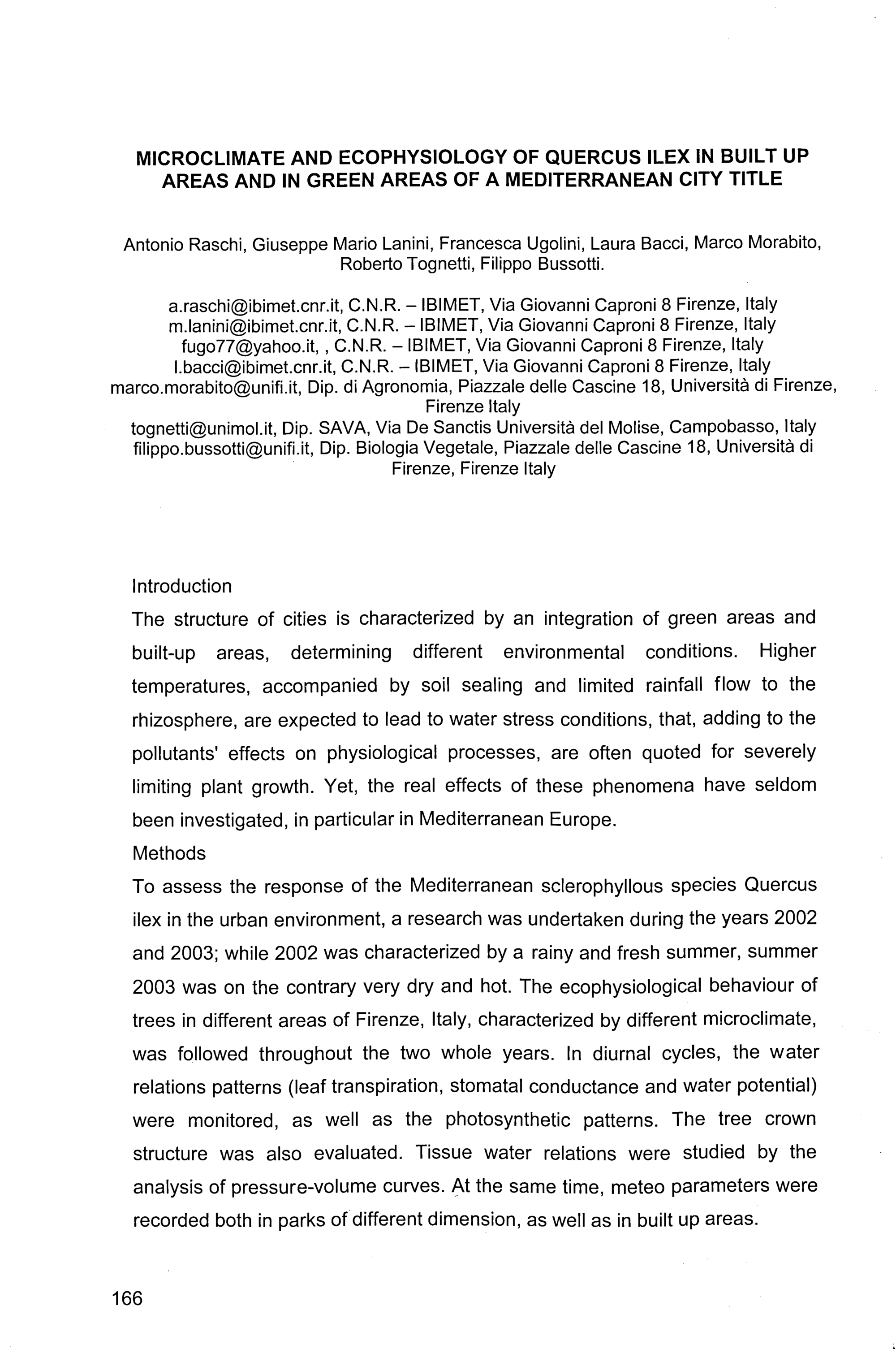 MICROCLIMATE AND ECOPHYSIOLOGY OF QUERCUS ILEX IN BUILT UP AREAS AND IN GREEN AREAS OF A MEDITERRANEAN CITY TITLE

Antonio Raschi, Giuseppe Mario Lanini, Francesca Ugolini, Laura Bacci, Marco Morabito, Roberto Tognetti, Filippo Bussotti.

a.raschi@ibimet.cnr.it, C.N.R. – IBIMET, Via Giovanni Caproni 8 Firenze, Italy
m.lanini@ibimet.cnr.it, C.N.R. – IBIMET, Via Giovanni Caproni 8 Firenze, Italy
fugo77@yahoo.it, , C.N.R. – IBIMET, Via Giovanni Caproni 8 Firenze, Italy
l.bacci@ibimet.cnr.it, C.N.R. – IBIMET, Via Giovanni Caproni 8 Firenze, Italy
marco.morabito@unifi.it, Dip. di Agronomia, Piazzale delle Cascine 18, Università di Firenze, Firenze Italy
tognetti@unimol.it, Dip. SAVA, Via De Sanctis Università del Molise, Campobasso, Italy
filippo.bussotti@unifi.it, Dip. Biologia Vegetale, Piazzale delle Cascine 18, Università di Firenze, Firenze Italy

Introduction
The structure of cities is characterized by an integration of green areas and built-up areas, determining different environmental conditions. Higher temperatures, accompanied by soil sealing and limited rainfall flow to the rhizosphere, are expected to lead to water stress conditions, that, adding to the pollutants' effects on physiological processes, are often quoted for severely limiting plant growth. Yet, the real effects of these phenomena have seldom been investigated, in particular in Mediterranean Europe.
Methods
To assess the response of the Mediterranean sclerophyllous species Quercus ilex in the urban environment, a research was undertaken during the years 2002 and 2003; while 2002 was characterized by a rainy and fresh summer, summer 2003 was on the contrary very dry and hot. The ecophysiological behaviour of trees in different areas of Firenze, Italy, characterized by different microclimate, was followed throughout the two whole years. In diurnal cycles, the water relations patterns (leaf transpiration, stomatal conductance and water potential) were monitored, as well as the photosynthetic patterns. The tree crown structure was also evaluated. Tissue water relations were studied by the analysis of pressure-volume curves. At the same time, meteo parameters were recorded both in parks of different dimension, as well as in built up areas.

166